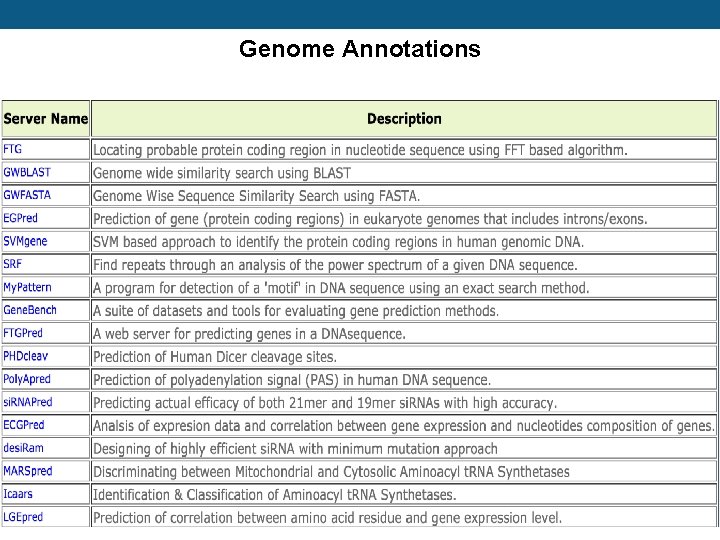 Genome Annotations

| Server Name | Description |
|---|---|
| FTG | Locating probable protein coding region in nucleotide sequence using FFT based algorithm. |
| GWBLAST | Genome wide similarity search using BLAST |
| GWFASTA | Genome Wise Sequence Similarity Search using FASTA. |
| EGPred | Prediction of gene (protein coding regions) in eukaryote genomes that includes introns/exons. |
| SVMgene | SVM based approach to identify the protein coding regions in human genomic DNA. |
| SRF | Find repeats through an analysis of the power spectrum of a given DNA sequence. |
| MyPattern | A program for detection of a 'motif' in DNA sequence using an exact search method. |
| GeneBench | A suite of datasets and tools for evaluating gene prediction methods. |
| FTGPred | A web server for predicting genes in a DNAsequence. |
| PHDcleav | Prediction of Human Dicer cleavage sites. |
| PolyApred | Prediction of polyadenylation signal (PAS) in human DNA sequence. |
| siRNAPred | Predicting actual efficacy of both 21mer and 19mer siRNAs with high accuracy. |
| ECGPred | Analsis of expresion data and correlation between gene expression and nucleotides composition of genes. |
| desiRam | Designing of highly efficient siRNA with minimum mutation approach |
| MARSpred | Discriminating between Mitochondrial and Cytosolic Aminoacyl tRNA Synthetases |
| Icaars | Identification & Classification of Aminoacyl tRNA Synthetases. |
| LGEpred | Prediction of correlation between amino acid residue and gene expression level. |